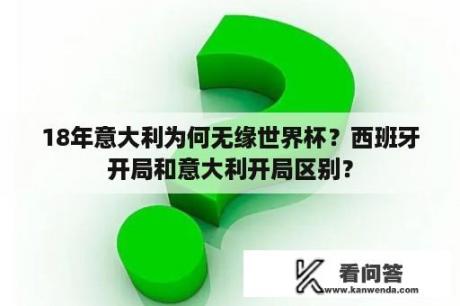 18年意大利为何无缘世界杯？西班牙开局和意大利开局区别？

看问答
www.kanwenda.com